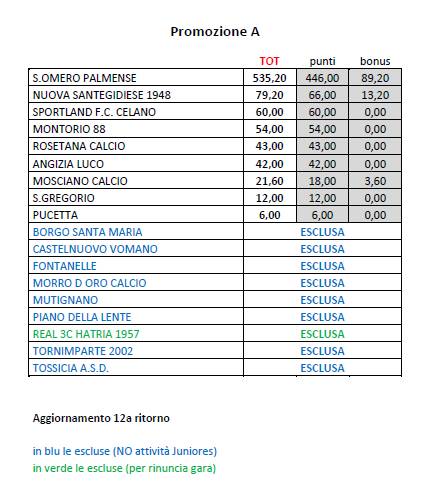 Promozione A

| | TOT | punti | bonus |
|---|---|---|---|
| S.OMERO PALMENSE | 535,20 | 446,00 | 89,20 |
| NUOVA SANTEGIDIESE 1948 | 79,20 | 66,00 | 13,20 |
| SPORTLAND F.C. CELANO | 60,00 | 60,00 | 0,00 |
| MONTORIO 88 | 54,00 | 54,00 | 0,00 |
| ROSETANA CALCIO | 43,00 | 43,00 | 0,00 |
| ANGIZIA LUCO | 42,00 | 42,00 | 0,00 |
| MOSCIANO CALCIO | 21,60 | 18,00 | 3,60 |
| S.GREGORIO | 12,00 | 12,00 | 0,00 |
| PUCETTA | 6,00 | 6,00 | 0,00 |
| BORGO SANTA MARIA | | ESCLUSA | |
| CASTELNUOVO VOMANO | | ESCLUSA | |
| FONTANELLE | | ESCLUSA | |
| MORRO D ORO CALCIO | | ESCLUSA | |
| MUTIGNANO | | ESCLUSA | |
| PIANO DELLA LENTE | | ESCLUSA | |
| REAL 3C HATRIA 1957 | | ESCLUSA | |
| TORNIMPARTE 2002 | | ESCLUSA | |
| TOSSICIA A.S.D. | | ESCLUSA | |

Aggiornamento 12a ritorno

in blu le escluse (NO attività Juniores)
in verde le escluse (per rinuncia gara)